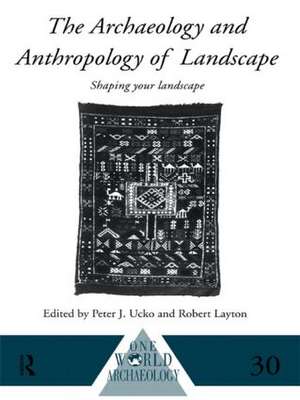 The Archaeology and Anthropology of Landscape

Shaping your landscape

Edited by Peter J. Ucko and Robert Layton

R

ONE WORLD ARCHAEOLOGY

30